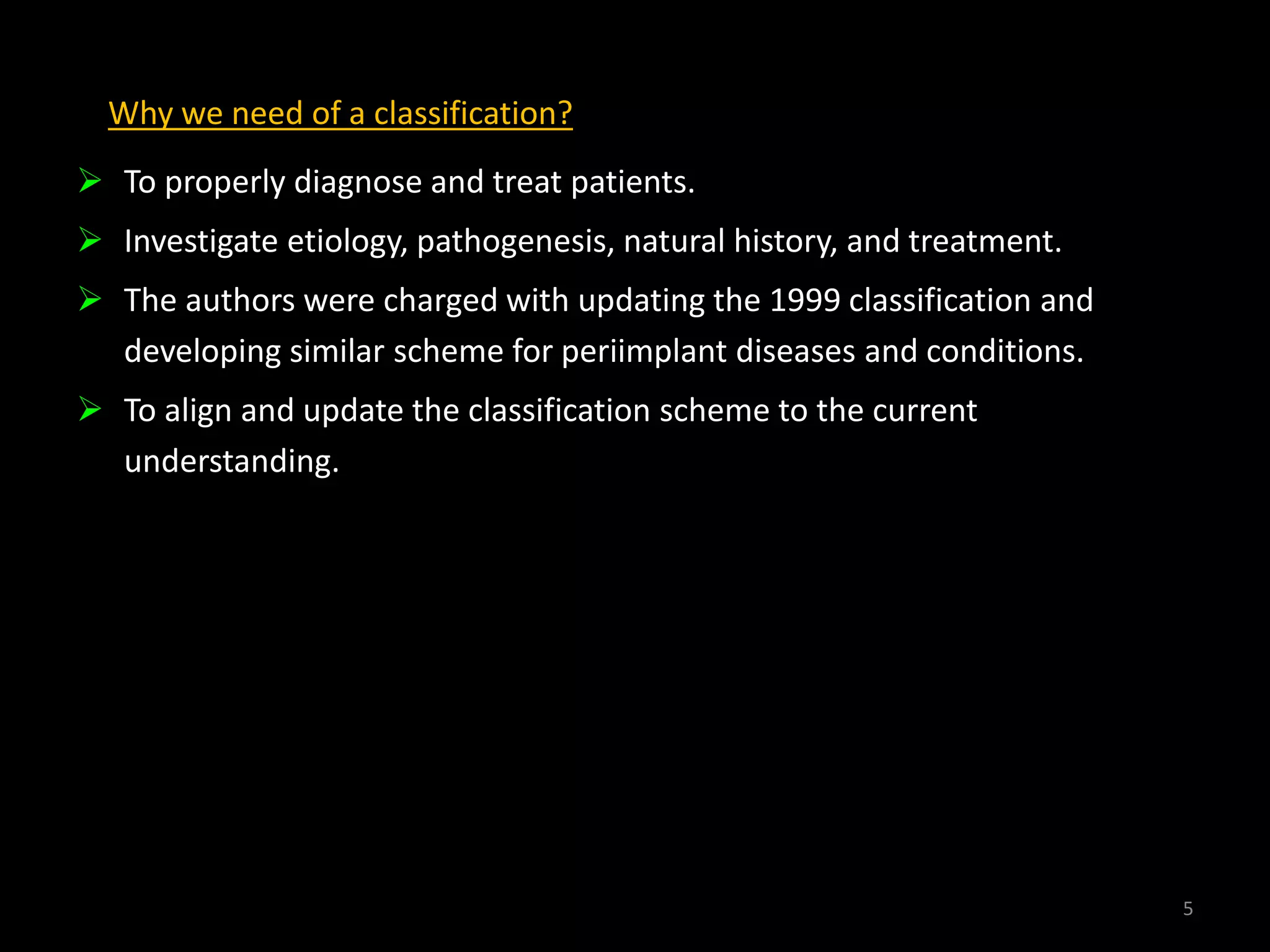 Why we need of a classification?

➢ To properly diagnose and treat patients.

➢ Investigate etiology, pathogenesis, natural history, and treatment.

➢ The authors were charged with updating the 1999 classification and developing similar scheme for periimplant diseases and conditions.

➢ To align and update the classification scheme to the current understanding.

5